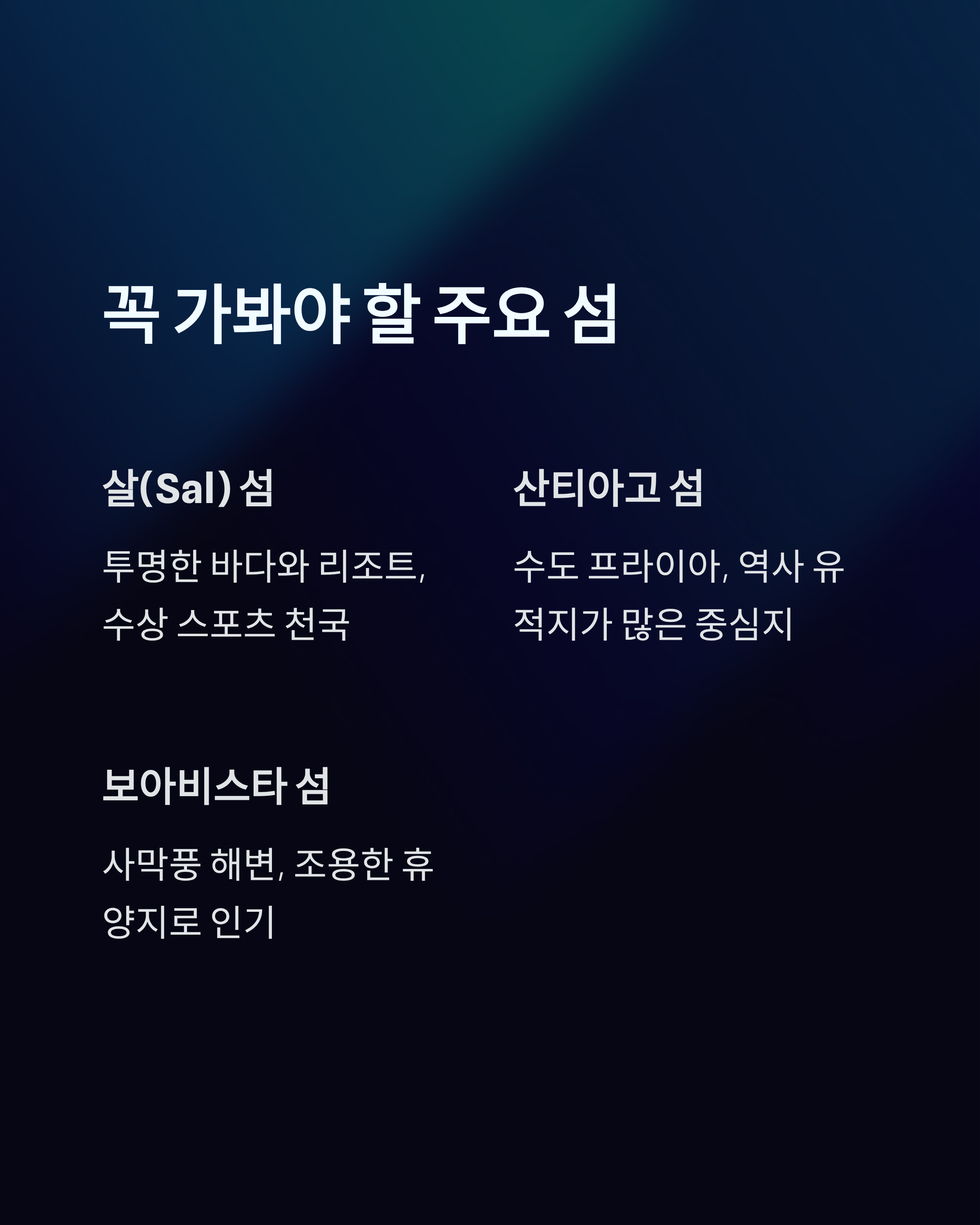 꼭 가봐야 할 주요 섬

살(Sal) 섬

투명한 바다와 리조트, 수상 스포츠 천국

산티아고 섬

수도 프라이아, 역사 유적지가 많은 중심지

보아비스타 섬

사막풍 해변, 조용한 휴양지로 인기